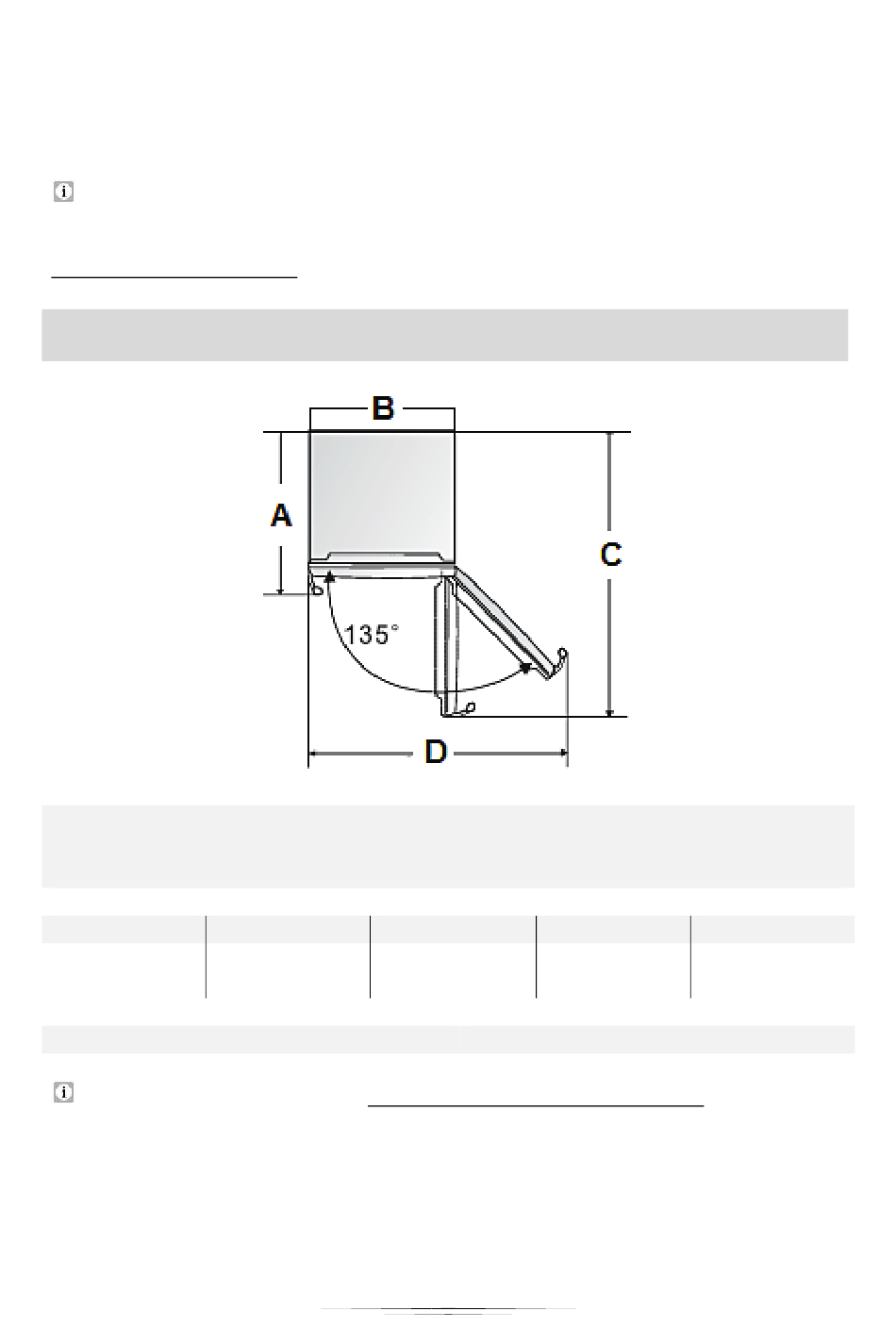 B

A

C

135°

D